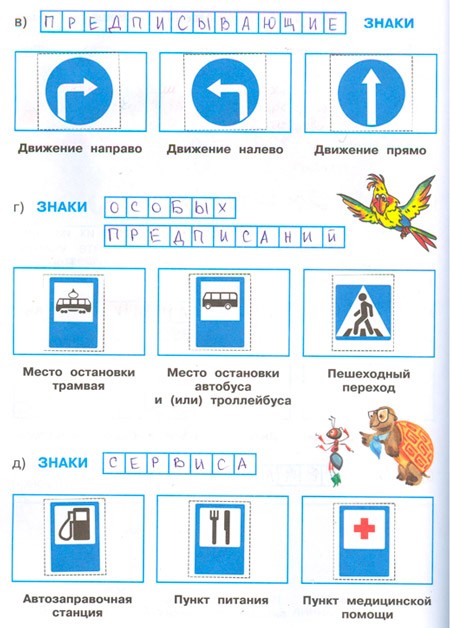 в) ПРЕДПИСЫВАЮЩИЕ ЗНАКИ

Движение направо

Движение налево

Движение прямо

г) ЗНАКИ ОСОБЫХ ПРЕДПИСАНИЙ

Место остановки трамвая

Место остановки автобуса и (или) троллейбуса

Пешеходный переход

д) ЗНАКИ СЕРВИСА

Автозаправочная станция

Пункт питания

Пункт медицинской помощи